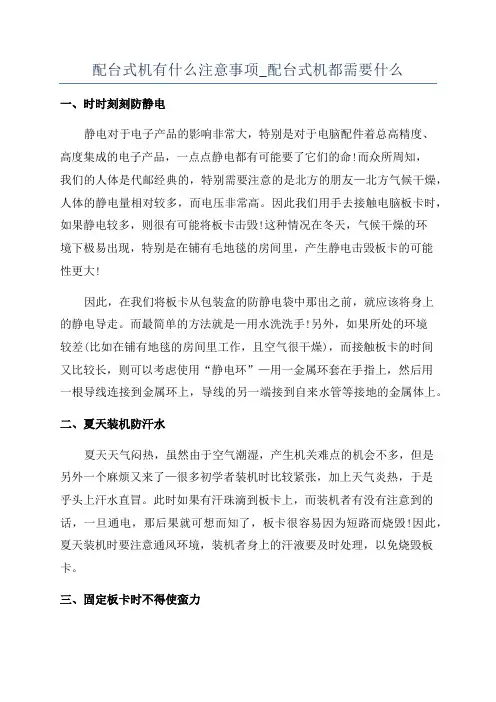 配台式机有什么注意事项_配台式机都需要什么

一、时时刻刻防静电

静电对于电子产品的影响非常大，特别是对于电脑配件着总高精度、高度集成的电子产品，一点点静电都有可能要了它们的命!而众所周知，我们的人体是代邮经典的，特别需要注意的是北方的朋友—北方气候干燥，人体的静电量相对较多，而电压非常高。因此我们用手去接触电脑板卡时，如果静电较多，则很有可能将板卡击毁!这种情况在冬天，气候干燥的环境下极易出现，特别是在铺有毛地毯的房间里，产生静电击毁板卡的可能性更大!

因此，在我们将板卡从包装盒的防静电袋中那出之前，就应该将身上的静电导走。而最简单的方法就是—用水洗洗手!另外，如果所处的环境较差(比如在铺有地毯的房间里工作，且空气很干燥)，而接触板卡的时间又比较长，则可以考虑使用“静电环”—用一金属环套在手指上，然后用一根导线连接到金属环上，导线的另一端接到自来水管等接地的金属体上。

二、夏天装机防汗水

夏天天气闷热，虽然由于空气潮湿，产生机关难点的机会不多，但是另外一个麻烦又来了—很多初学者装机时比较紧张，加上天气炎热，于是乎头上汗水直冒。此时如果有汗珠滴到板卡上，而装机者有没有注意到的话，一旦通电，那后果就可想而知了，板卡很容易因为短路而烧毁!因此，夏天装机时要注意通风环境，装机者身上的汗液要及时处理，以免烧毁板卡。

三、固定板卡时不得使蛮力